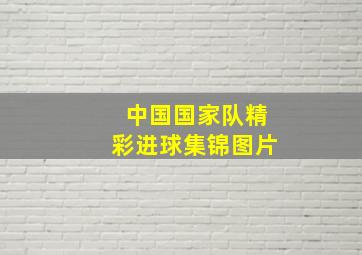 中国国家队精彩进球集锦图片